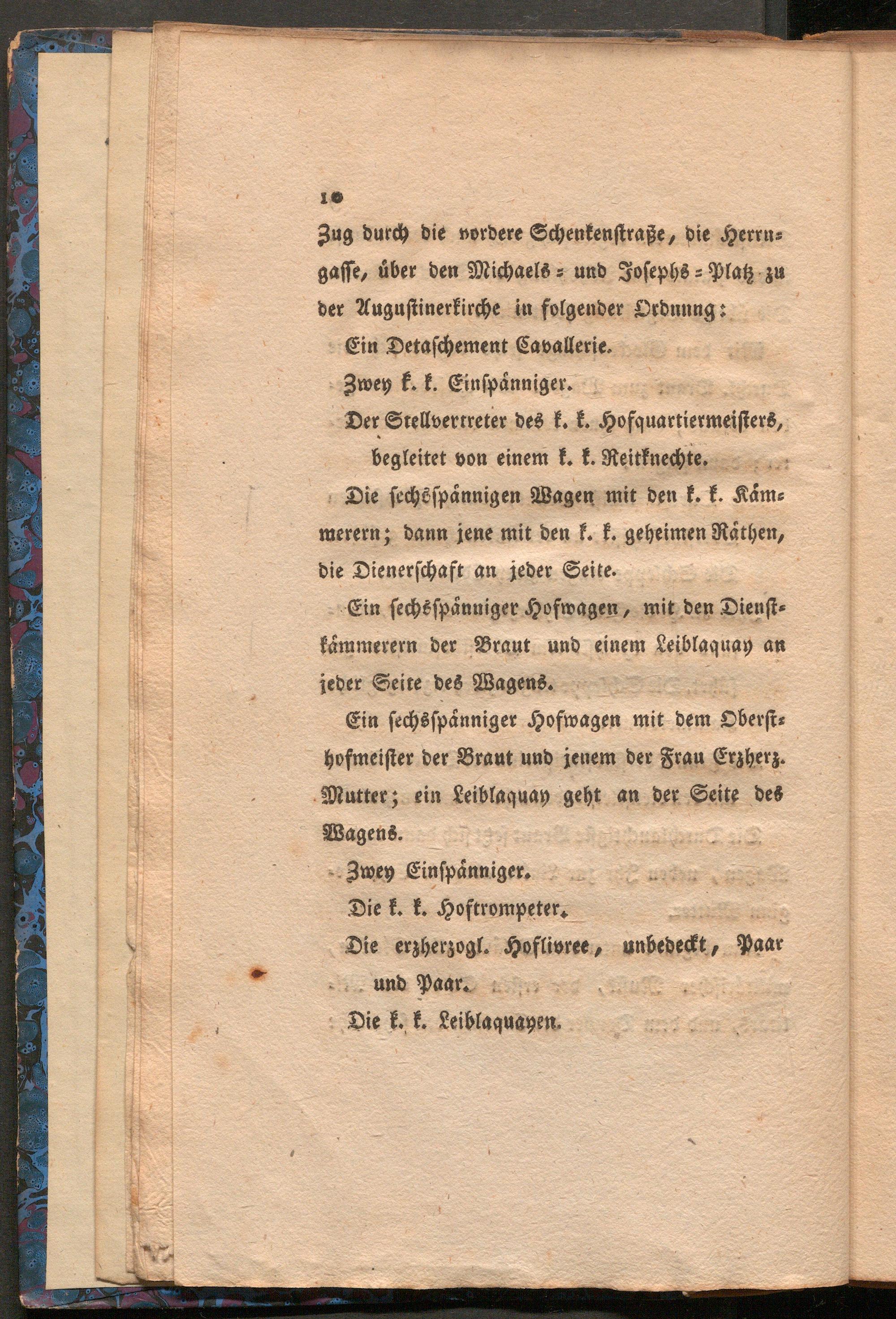 10

Zug durch die vordere Schenkenstraße, die Herrngasse, über den Michaels- und Josephs-Platz zu der Augustinerkirche in folgender Ordnung:

Ein Detaschement Cavallerie.

Zwey k. k. Einspänniger.

Der Stellvertreter des k. k. Hofquartiermeisters, begleitet von einem k. k. Reitknechte.

Die sechsspännigen Wagen mit den k. k. Kämmerern; dann jene mit den k. k. geheimen Räthen, die Dienerschaft an jeder Seite.

Ein sechsspänniger Hofwagen, mit den Dienstkämmerern der Braut und einem Leiblaquay an jeder Seite des Wagens.

Ein sechsspänniger Hofwagen mit dem Obersthofmeister der Braut und jenem der Frau Erzherz. Mutter; ein Leiblaquay geht an der Seite des Wagens.

Zwey Einspänniger.

Die k. k. Hoftrompeter.

Die erzherzogl. Hoflivree, unbedeckt, Paar und Paar.

Die k. k. Leiblaquayen.